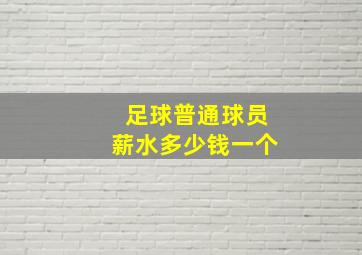 足球普通球员
薪水多少钱一个